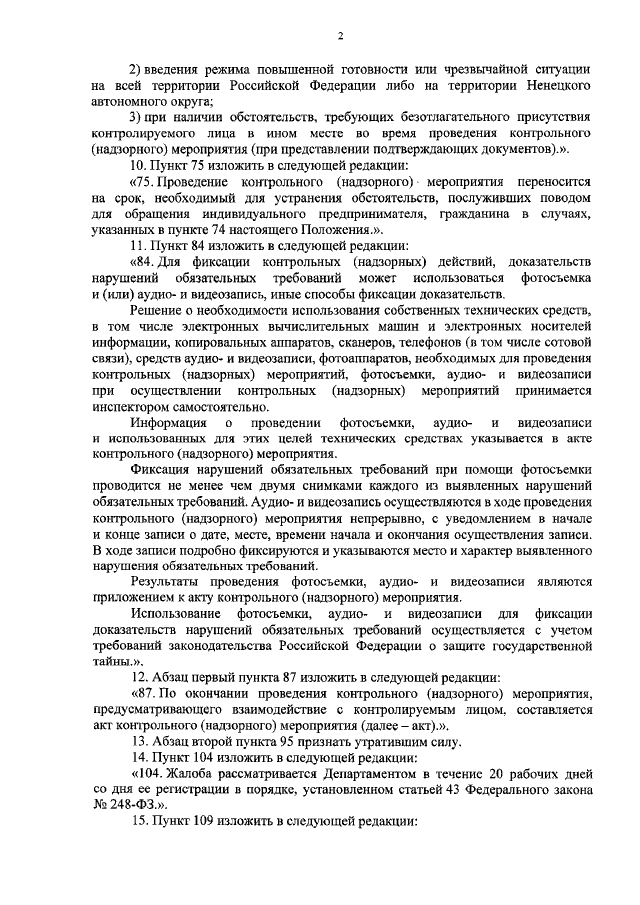 2

2) введения режима повышенной готовности или чрезвычайной ситуации на всей территории Российской Федерации либо на территории Ненецкого автономного округа;

3) при наличии обстоятельств, требующих безотлагательного присутствия контролируемого лица в ином месте во время проведения контрольного (надзорного) мероприятия (при представлении подтверждающих документов).».

10. Пункт 75 изложить в следующей редакции:

«75. Проведение контрольного (надзорного) мероприятия переносится на срок, необходимый для устранения обстоятельств, послуживших поводом для обращения индивидуального предпринимателя, гражданина в случаях, указанных в пункте 74 настоящего Положения.».

11. Пункт 84 изложить в следующей редакции:

«84. Для фиксации контрольных (надзорных) действий, доказательств нарушений обязательных требований может использоваться фотосъемка и (или) аудио- и видеозапись, иные способы фиксации доказательств.

Решение о необходимости использования собственных технических средств, в том числе электронных вычислительных машин и электронных носителей информации, копировальных аппаратов, сканеров, телефонов (в том числе сотовой связи), средств аудио- и видеозаписи, фотоаппаратов, необходимых для проведения контрольных (надзорных) мероприятий, фотосъемки, аудио- и видеозаписи при осуществлении контрольных (надзорных) мероприятий принимается инспектором самостоятельно.

Информация о проведении фотосъемки, аудио- и видеозаписи и использованных для этих целей технических средствах указывается в акте контрольного (надзорного) мероприятия.

Фиксация нарушений обязательных требований при помощи фотосъемки проводится не менее чем двумя снимками каждого из выявленных нарушений обязательных требований. Аудио- и видеозапись осуществляются в ходе проведения контрольного (надзорного) мероприятия непрерывно, с уведомлением в начале и конце записи о дате, месте, времени начала и окончания осуществления записи. В ходе записи подробно фиксируются и указываются место и характер выявленного нарушения обязательных требований.

Результаты проведения фотосъемки, аудио- и видеозаписи являются приложением к акту контрольного (надзорного) мероприятия.

Использование фотосъемки, аудио- и видеозаписи для фиксации доказательств нарушений обязательных требований осуществляется с учетом требований законодательства Российской Федерации о защите государственной тайны.».

12. Абзац первый пункта 87 изложить в следующей редакции:

«87. По окончании проведения контрольного (надзорного) мероприятия, предусматривающего взаимодействие с контролируемым лицом, составляется акт контрольного (надзорного) мероприятия (далее – акт).».

13. Абзац второй пункта 95 признать утратившим силу.

14. Пункт 104 изложить в следующей редакции:

«104. Жалоба рассматривается Департаментом в течение 20 рабочих дней со дня ее регистрации в порядке, установленном статьей 43 Федерального закона № 248-ФЗ.».

15. Пункт 109 изложить в следующей редакции: